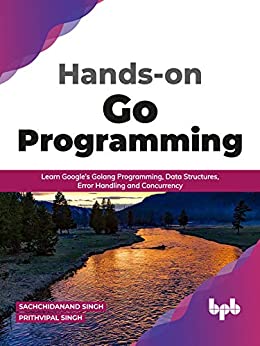 Hands-on
Go
Programming

Learn Google's Golang Programming, Data Structures, Error Handling and Concurrency

SACHCHIDANAND SINGH
PRITHVIPAL SINGH

bpb